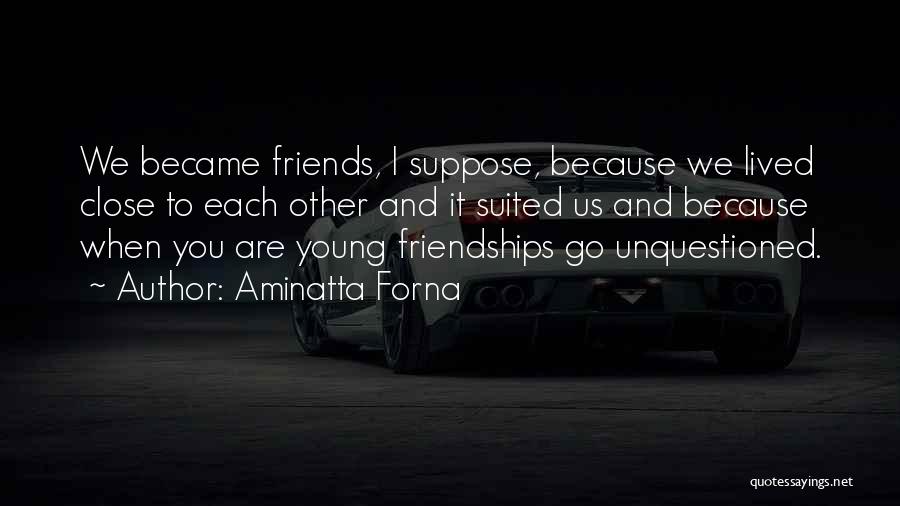 We became friends, I suppose, because we lived close to each other and it suited us and because when you are young friendships go unquestioned.
~ Author: Aminatta Forna

quotessayings.net